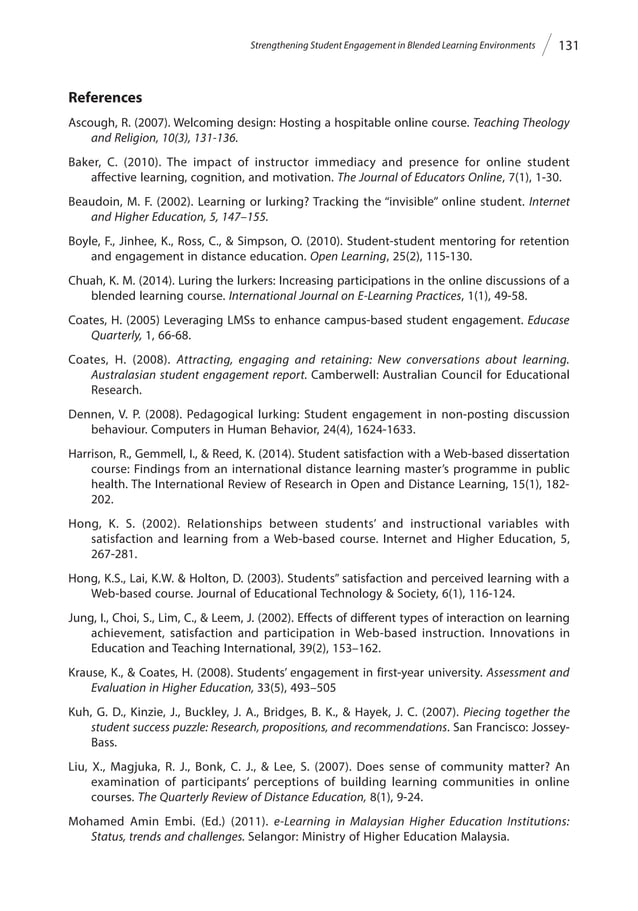 Strengthening Student Engagement in Blended Learning Environments 131

References

Ascough, R. (2007). Welcoming design: Hosting a hospitable online course. Teaching Theology and Religion, 10(3), 131-136.

Baker, C. (2010). The impact of instructor immediacy and presence for online student affective learning, cognition, and motivation. The Journal of Educators Online, 7(1), 1-30.

Beaudoin, M. F. (2002). Learning or lurking? Tracking the "invisible" online student. Internet and Higher Education, 5, 147–155.

Boyle, F., Jinhee, K., Ross, C., & Simpson, O. (2010). Student-student mentoring for retention and engagement in distance education. Open Learning, 25(2), 115-130.

Chuah, K. M. (2014). Luring the lurkers: Increasing participations in the online discussions of a blended learning course. International Journal on E-Learning Practices, 1(1), 49-58.

Coates, H. (2005) Leveraging LMSs to enhance campus-based student engagement. Educase Quarterly, 1, 66-68.

Coates, H. (2008). Attracting, engaging and retaining: New conversations about learning. Australasian student engagement report. Camberwell: Australian Council for Educational Research.

Dennen, V. P. (2008). Pedagogical lurking: Student engagement in non-posting discussion behaviour. Computers in Human Behavior, 24(4), 1624-1633.

Harrison, R., Gemmell, I., & Reed, K. (2014). Student satisfaction with a Web-based dissertation course: Findings from an international distance learning master's programme in public health. The International Review of Research in Open and Distance Learning, 15(1), 182-202.

Hong, K. S. (2002). Relationships between students' and instructional variables with satisfaction and learning from a Web-based course. Internet and Higher Education, 5, 267-281.

Hong, K.S., Lai, K.W. & Holton, D. (2003). Students" satisfaction and perceived learning with a Web-based course. Journal of Educational Technology & Society, 6(1), 116-124.

Jung, I., Choi, S., Lim, C., & Leem, J. (2002). Effects of different types of interaction on learning achievement, satisfaction and participation in Web-based instruction. Innovations in Education and Teaching International, 39(2), 153–162.

Krause, K., & Coates, H. (2008). Students' engagement in first-year university. Assessment and Evaluation in Higher Education, 33(5), 493–505

Kuh, G. D., Kinzie, J., Buckley, J. A., Bridges, B. K., & Hayek, J. C. (2007). Piecing together the student success puzzle: Research, propositions, and recommendations. San Francisco: Jossey-Bass.

Liu, X., Magjuka, R. J., Bonk, C. J., & Lee, S. (2007). Does sense of community matter? An examination of participants' perceptions of building learning communities in online courses. The Quarterly Review of Distance Education, 8(1), 9-24.

Mohamed Amin Embi. (Ed.) (2011). e-Learning in Malaysian Higher Education Institutions: Status, trends and challenges. Selangor: Ministry of Higher Education Malaysia.